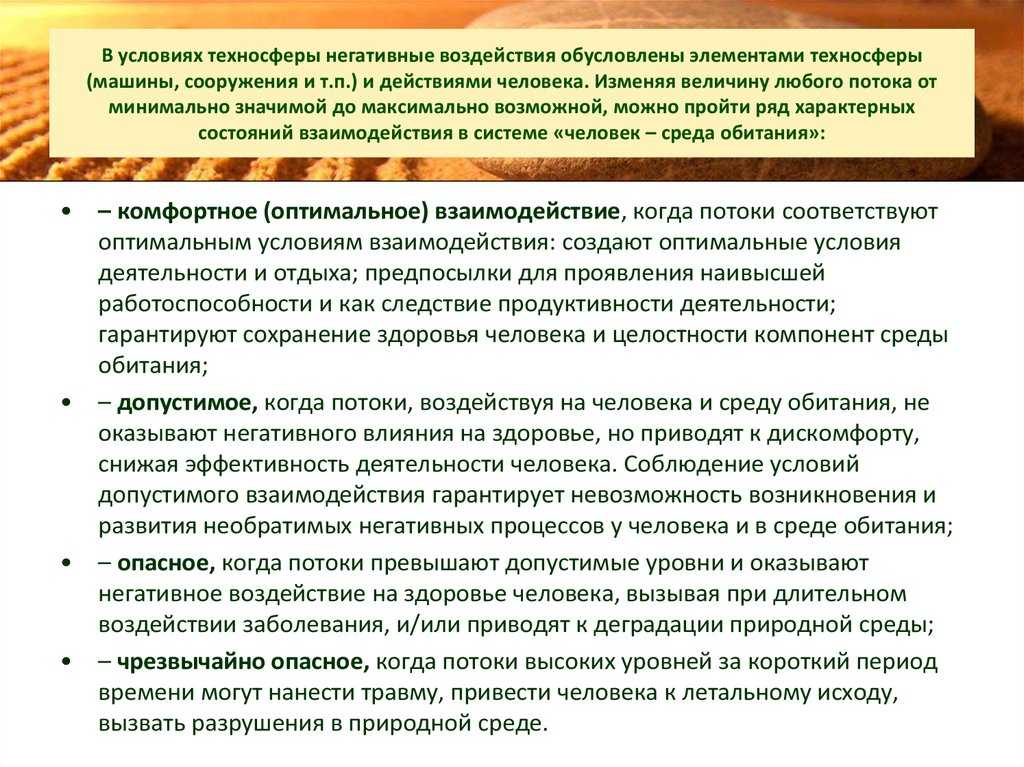 В условиях техносферы негативные воздействия обусловлены элементами техносферы (машины, сооружения и т.п.) и действиями человека. Изменяя величину любого потока от минимально значимой до максимально возможной, можно пройти ряд характерных состояний взаимодействия в системе «человек – среда обитания»:

• – комфортное (оптимальное) взаимодействие, когда потоки соответствуют оптимальным условиям взаимодействия: создают оптимальные условия деятельности и отдыха; предпосылки для проявления наивысшей работоспособности и как следствие продуктивности деятельности; гарантируют сохранение здоровья человека и целостности компонент среды обитания;

• – допустимое, когда потоки, воздействуя на человека и среду обитания, не оказывают негативного влияния на здоровье, но приводят к дискомфорту, снижая эффективность деятельности человека. Соблюдение условий допустимого взаимодействия гарантирует невозможность возникновения и развития необратимых негативных процессов у человека и в среде обитания;

• – опасное, когда потоки превышают допустимые уровни и оказывают негативное воздействие на здоровье человека, вызывая при длительном воздействии заболевания, и/или приводят к деградации природной среды;

• – чрезвычайно опасное, когда потоки высоких уровней за короткий период времени могут нанести травму, привести человека к летальному исходу, вызвать разрушения в природной среде.